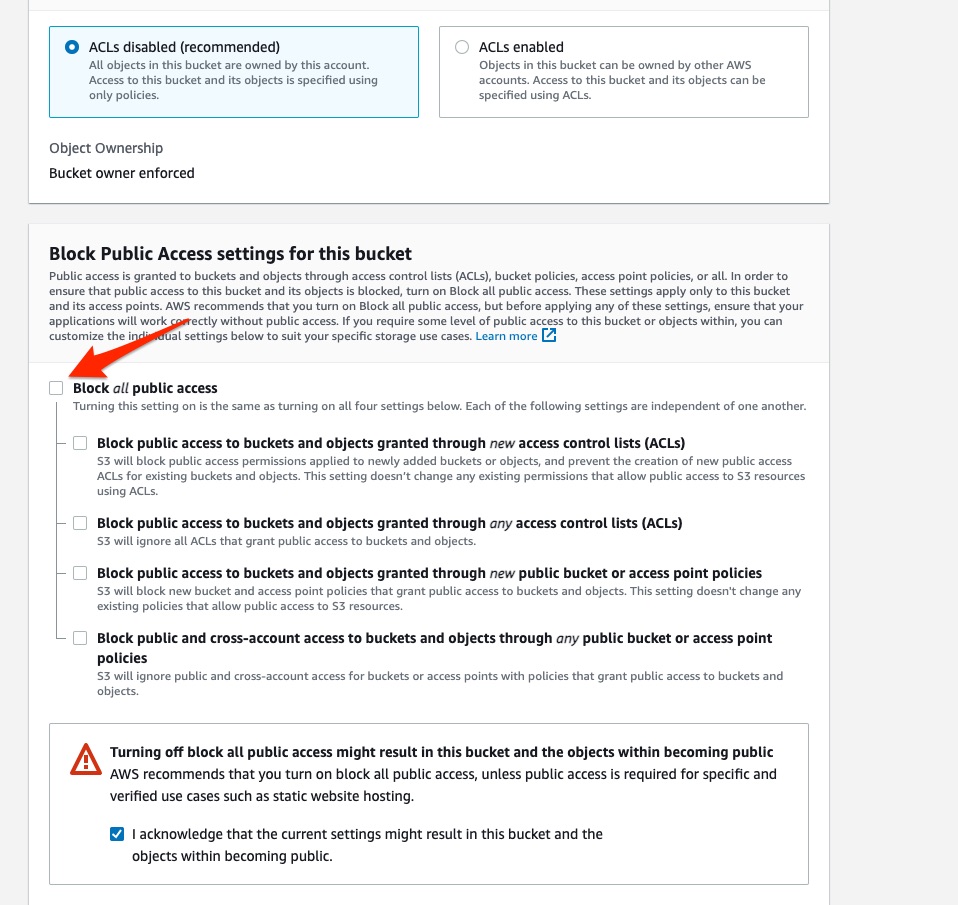 ACLs disabled (recommended)
All objects in this bucket are owned by this account. Access to this bucket and its objects is specified using only policies.

ACLs enabled
Objects in this bucket can be owned by other AWS accounts. Access to this bucket and its objects can be specified using ACLs.

Object Ownership
Bucket owner enforced

Block Public Access settings for this bucket
Public access is granted to buckets and objects through access control lists (ACLs), bucket policies, access point policies, or all. In order to ensure that public access to this bucket and its objects is blocked, turn on Block all public access. These settings apply only to this bucket and its access points. AWS recommends that you turn on Block all public access, but before applying any of these settings, ensure that your applications will work correctly without public access. If you require some level of public access to this bucket or objects within, you can customize the individual settings below to suit your specific storage use cases. Learn more

Block all public access
Turning this setting on is the same as turning on all four settings below. Each of the following settings are independent of one another.

Block public access to buckets and objects granted through new access control lists (ACLs)
S3 will block public access permissions applied to newly added buckets or objects, and prevent the creation of new public access ACLs for existing buckets and objects. This setting doesn't change any existing permissions that allow public access to S3 resources using ACLs.

Block public access to buckets and objects granted through any access control lists (ACLs)
S3 will ignore all ACLs that grant public access to buckets and objects.

Block public access to buckets and objects granted through new public bucket or access point policies
S3 will block new bucket and access point policies that grant public access to buckets and objects. This setting doesn't change any existing policies that allow public access to S3 resources.

Block public and cross-account access to buckets and objects through any public bucket or access point policies
S3 will ignore public and cross-account access for buckets or access points with policies that grant public access to buckets and objects.

Turning off block all public access might result in this bucket and the objects within becoming public
AWS recommends that you turn on block all public access, unless public access is required for specific and verified use cases such as static website hosting.

I acknowledge that the current settings might result in this bucket and the objects within becoming public.